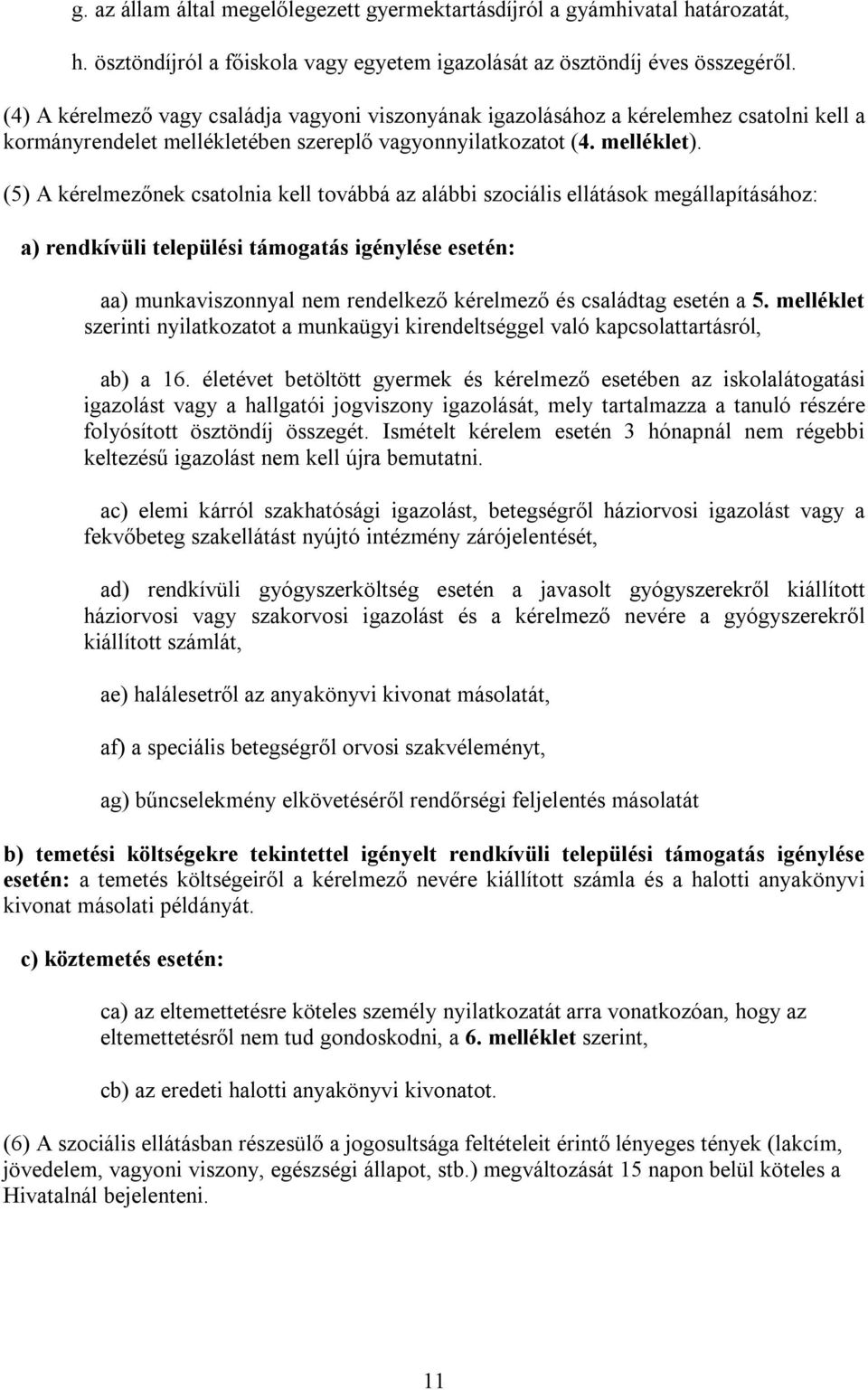 g. az állam által megelőlegezett gyermektartásdíjról a gyámhivatal határozatát,

h. ösztöndíjról a főiskola vagy egyetem igazolását az ösztöndíj éves összegéről.

(4) A kérelmező vagy családja vagyoni viszonyának igazolásához a kérelemhez csatolni kell a kormányrendelet mellékletében szereplő vagyonnyilatkozatot (4. melléklet).

(5) A kérelmezőnek csatolnia kell továbbá az alábbi szociális ellátások megállapításához:

a) rendkívüli települési támogatás igénylése esetén:

aa) munkaviszonnyal nem rendelkező kérelmező és családtag esetén a 5. melléklet szerinti nyilatkozatot a munkaügyi kirendeltséggel való kapcsolattartásról,

ab) a 16. életévet betöltött gyermek és kérelmező esetében az iskolalátogatási igazolást vagy a hallgatói jogviszony igazolását, mely tartalmazza a tanuló részére folyósított ösztöndíj összegét. Ismételt kérelem esetén 3 hónapnál nem régebbi keltezésű igazolást nem kell újra bemutatni.

ac) elemi kárról szakhatósági igazolást, betegségről háziorvosi igazolást vagy a fekvőbeteg szakellátást nyújtó intézmény zárójelentését,

ad) rendkívüli gyógyszerköltség esetén a javasolt gyógyszerekről kiállított háziorvosi vagy szakorvosi igazolást és a kérelmező nevére a gyógyszerekről kiállított számlát,

ae) halálesetről az anyakönyvi kivonat másolatát,

af) a speciális betegségről orvosi szakvéleményt,

ag) bűncselekmény elkövetéséről rendőrségi feljelentés másolatát

b) temetési költségekre tekintettel igényelt rendkívüli települési támogatás igénylése esetén: a temetés költségeiről a kérelmező nevére kiállított számla és a halotti anyakönyvi kivonat másolati példányát.

c) köztemetés esetén:

ca) az eltemettetésre köteles személy nyilatkozatát arra vonatkozóan, hogy az eltemettetésről nem tud gondoskodni, a 6. melléklet szerint,

cb) az eredeti halotti anyakönyvi kivonatot.

(6) A szociális ellátásban részesülő a jogosultsága feltételeit érintő lényeges tények (lakcím, jövedelem, vagyoni viszony, egészségi állapot, stb.) megváltozását 15 napon belül köteles a Hivatalnál bejelenteni.

11